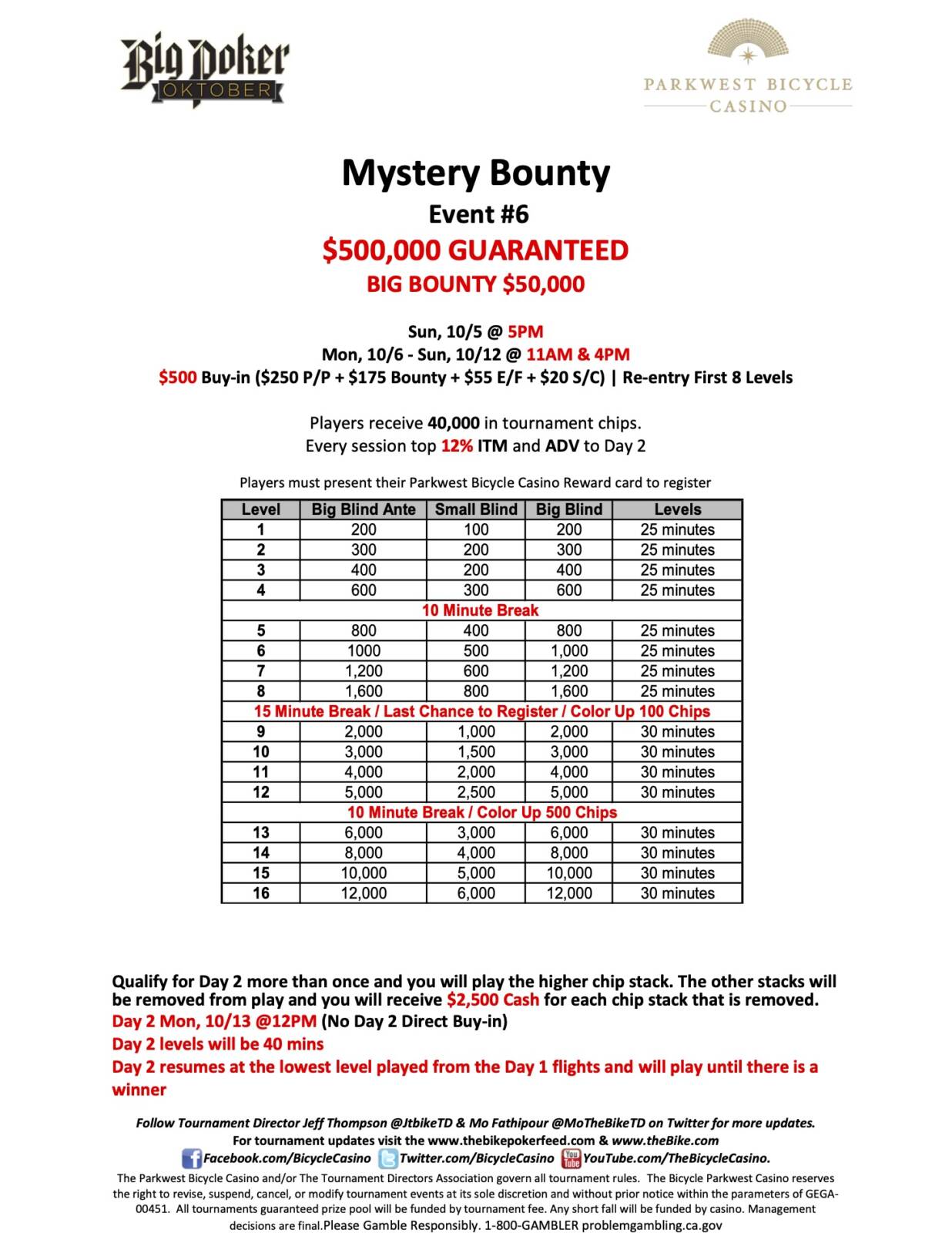 Big Poker OKTOBER

PARKWEST BICYCLE CASINO

Mystery Bounty
Event #6
$500,000 GUARANTEED
BIG BOUNTY $50,000

Sun, 10/5 @ 5PM
Mon, 10/6 - Sun, 10/12 @ 11AM & 4PM
$500 Buy-in ($250 P/P + $175 Bounty + $55 E/F + $20 S/C) | Re-entry First 8 Levels

Players receive 40,000 in tournament chips.
Every session top 12% ITM and ADV to Day 2

Players must present their Parkwest Bicycle Casino Reward card to register

| Level | Big Blind Ante | Small Blind | Big Blind | Levels |
|---|---|---|---|---|
| 1 | 200 | 100 | 200 | 25 minutes |
| 2 | 300 | 200 | 300 | 25 minutes |
| 3 | 400 | 200 | 400 | 25 minutes |
| 4 | 600 | 300 | 600 | 25 minutes |
| 10 Minute Break | | | | |
| 5 | 800 | 400 | 800 | 25 minutes |
| 6 | 1000 | 500 | 1,000 | 25 minutes |
| 7 | 1,200 | 600 | 1,200 | 25 minutes |
| 8 | 1,600 | 800 | 1,600 | 25 minutes |
| 15 Minute Break / Last Chance to Register / Color Up 100 Chips | | | | |
| 9 | 2,000 | 1,000 | 2,000 | 30 minutes |
| 10 | 3,000 | 1,500 | 3,000 | 30 minutes |
| 11 | 4,000 | 2,000 | 4,000 | 30 minutes |
| 12 | 5,000 | 2,500 | 5,000 | 30 minutes |
| 10 Minute Break / Color Up 500 Chips | | | | |
| 13 | 6,000 | 3,000 | 6,000 | 30 minutes |
| 14 | 8,000 | 4,000 | 8,000 | 30 minutes |
| 15 | 10,000 | 5,000 | 10,000 | 30 minutes |
| 16 | 12,000 | 6,000 | 12,000 | 30 minutes |

Qualify for Day 2 more than once and you will play the higher chip stack. The other stacks will be removed from play and you will receive $2,500 Cash for each chip stack that is removed.
Day 2 Mon, 10/13 @12PM (No Day 2 Direct Buy-in)
Day 2 levels will be 40 mins
Day 2 resumes at the lowest level played from the Day 1 flights and will play until there is a winner

Follow Tournament Director Jeff Thompson @JtbikeTD & Mo Fathipour @MoTheBikeTD on Twitter for more updates.
For tournament updates visit the www.thebikepokerfeed.com & www.theBike.com
Facebook.com/BicycleCasino Twitter.com/BicycleCasino YouTube.com/TheBicycleCasino.
The Parkwest Bicycle Casino and/or The Tournament Directors Association govern all tournament rules. The Bicycle Parkwest Casino reserves the right to revise, suspend, cancel, or modify tournament events at its sole discretion and without prior notice within the parameters of GEGA-00451. All tournaments guaranteed prize pool will be funded by tournament fee. Any short fall will be funded by casino. Management decisions are final.Please Gamble Responsibly. 1-800-GAMBLER problemgambling.ca.gov